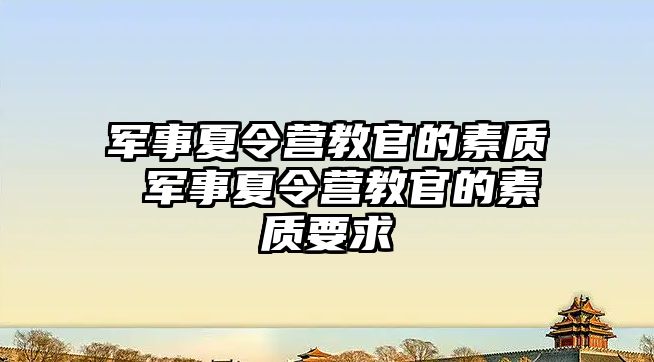 军事夏令营教官的素质 军事夏令营教官的素质要求